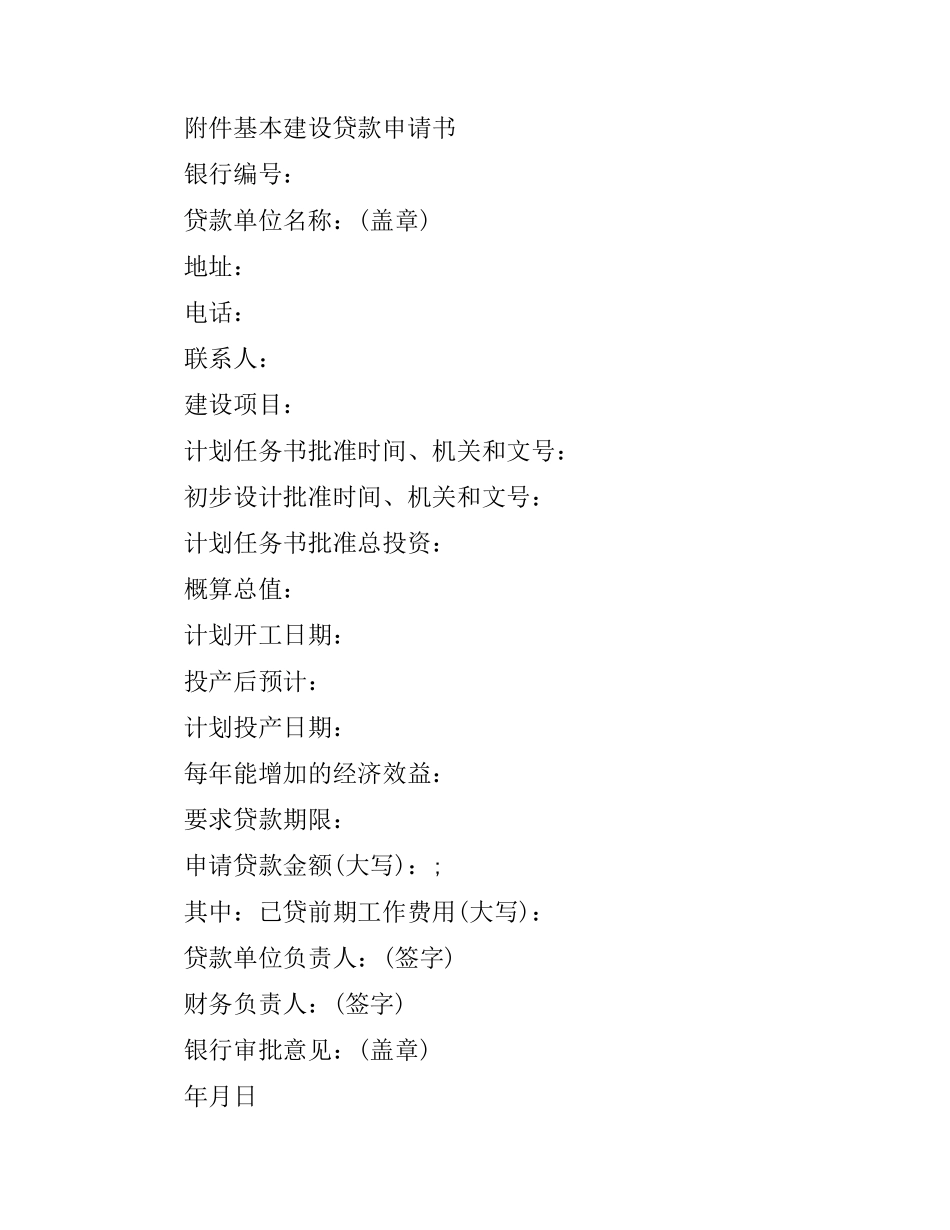 附件基本建设贷款申请书

银行编号：

贷款单位名称：(盖章)

地址：

电话：

联系人：

建设项目：

计划任务书批准时间、机关和文号：

初步设计批准时间、机关和文号：

计划任务书批准总投资：

概算总值：

计划开工日期：

投产后预计：

计划投产日期：

每年能增加的经济效益：

要求贷款期限：

申请贷款金额(大写)：;

其中：已贷前期工作费用(大写)：

贷款单位负责人：(签字)

财务负责人：(签字)

银行审批意见：(盖章)

年月日